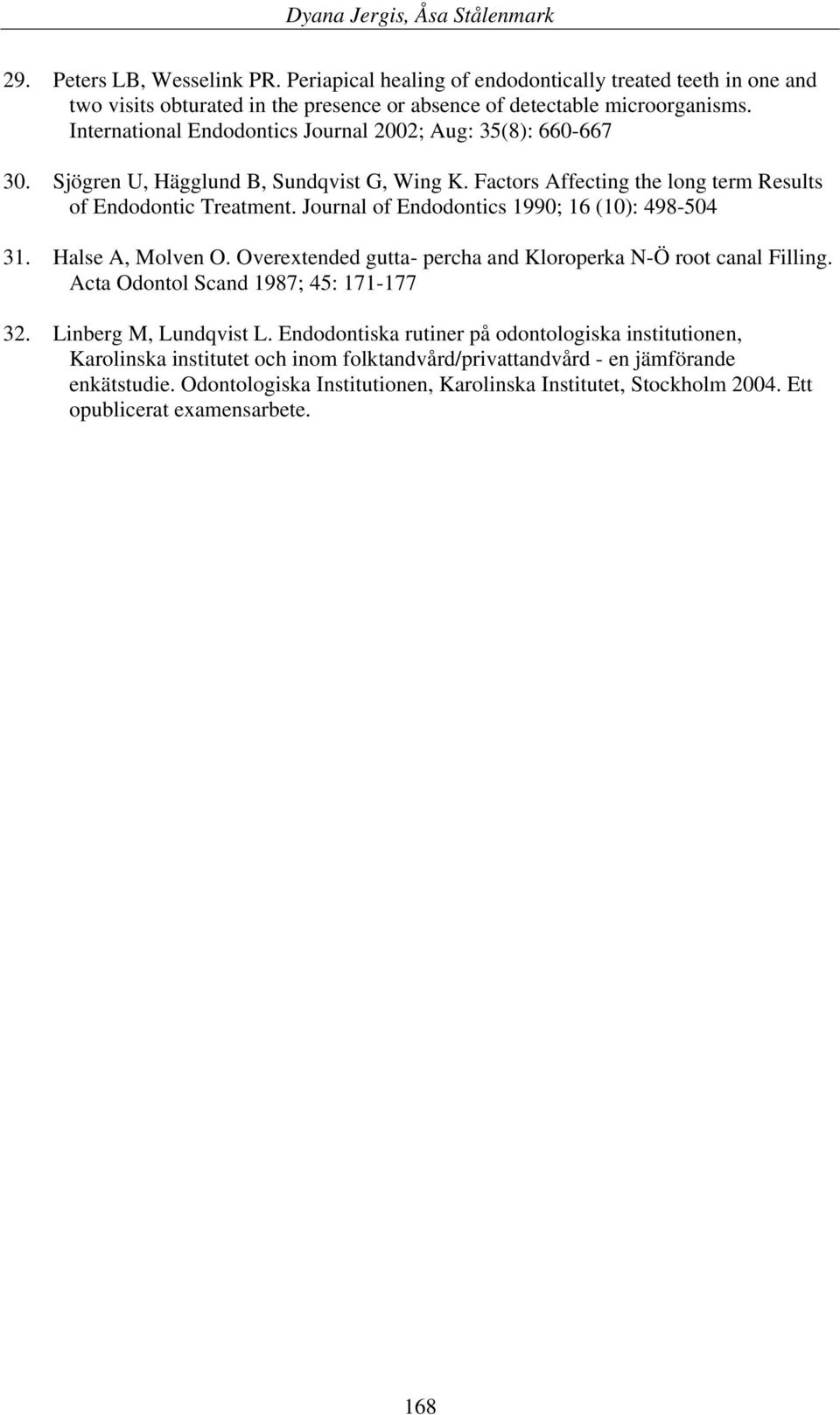 Dyana Jergis, Åsa Stålenmark

29. Peters LB, Wesselink PR. Periapical healing of endodontically treated teeth in one and two visits obturated in the presence or absence of detectable microorganisms. International Endodontics Journal 2002; Aug: 35(8): 660-667

30. Sjögren U, Hägglund B, Sundqvist G, Wing K. Factors Affecting the long term Results of Endodontic Treatment. Journal of Endodontics 1990; 16 (10): 498-504

31. Halse A, Molven O. Overextended gutta- percha and Kloroperka N-Ö root canal Filling. Acta Odontol Scand 1987; 45: 171-177

32. Linberg M, Lundqvist L. Endodontiska rutiner på odontologiska institutionen, Karolinska institutet och inom folktandvård/privattandvård - en jämförande enkätstudie. Odontologiska Institutionen, Karolinska Institutet, Stockholm 2004. Ett opublicerat examensarbete.

168